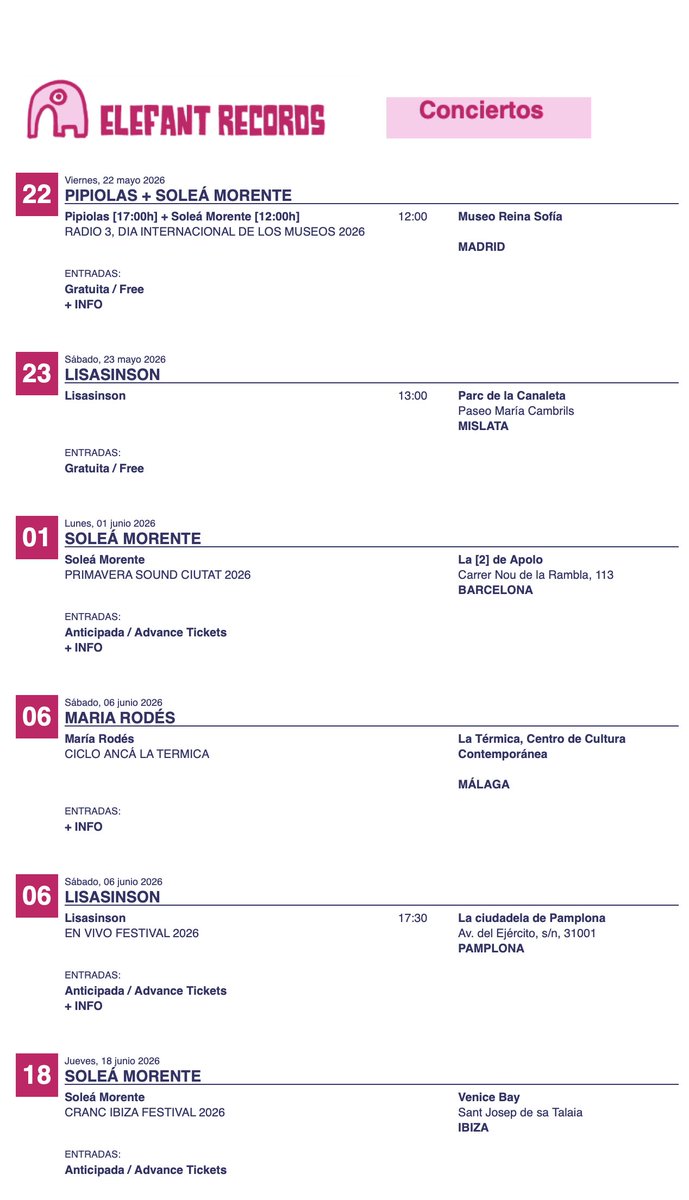 ELEFANT RECORDS

Conciertos

22
Viernes, 22 mayo 2026
PIPIOLAS + SOLEÁ MORENTE
Pipiolas [17:00h] + Soleá Morente [12:00h]
RADIO 3, DIA INTERNACIONAL DE LOS MUSEOS 2026
12:00
Museo Reina Sofía
MADRID
ENTRADAS:
Gratuita / Free
+ INFO

23
Sábado, 23 mayo 2026
LISASINSON
Lisasinson
13:00
Parc de la Canaleta
Paseo María Cambrils
MISLATA
ENTRADAS:
Gratuita / Free

01
Lunes, 01 junio 2026
SOLEÁ MORENTE
Soleá Morente
PRIMAVERA SOUND CIUTAT 2026
La [2] de Apolo
Carrer Nou de la Rambla, 113
BARCELONA
ENTRADAS:
Anticipada / Advance Tickets
+ INFO

06
Sábado, 06 junio 2026
MARIA RODÉS
María Rodés
CICLO ANCÁ LA TERMICA
La Térmica, Centro de Cultura Contemporánea
MÁLAGA
ENTRADAS:
+ INFO

06
Sábado, 06 junio 2026
LISASINSON
Lisasinson
EN VIVO FESTIVAL 2026
17:30
La ciudadela de Pamplona
Av. del Ejército, s/n, 31001
PAMPLONA
ENTRADAS:
Anticipada / Advance Tickets
+ INFO

18
Jueves, 18 junio 2026
SOLEÁ MORENTE
Soleá Morente
CRANC IBIZA FESTIVAL 2026
Venice Bay
Sant Josep de sa Talaia
IBIZA
ENTRADAS:
Anticipada / Advance Tickets